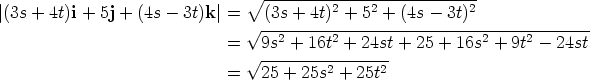 $|(3s+4t)\mathbf{i}+5\mathbf{j}+(4s-3t)\mathbf{k}| = \sqrt{(3s+4t)^2+5^2+(4s-3t)^2}$

$= \sqrt{9s^2+16t^2+24st+25+16s^2+9t^2-24st}$

$= \sqrt{25+25s^2+25t^2}$